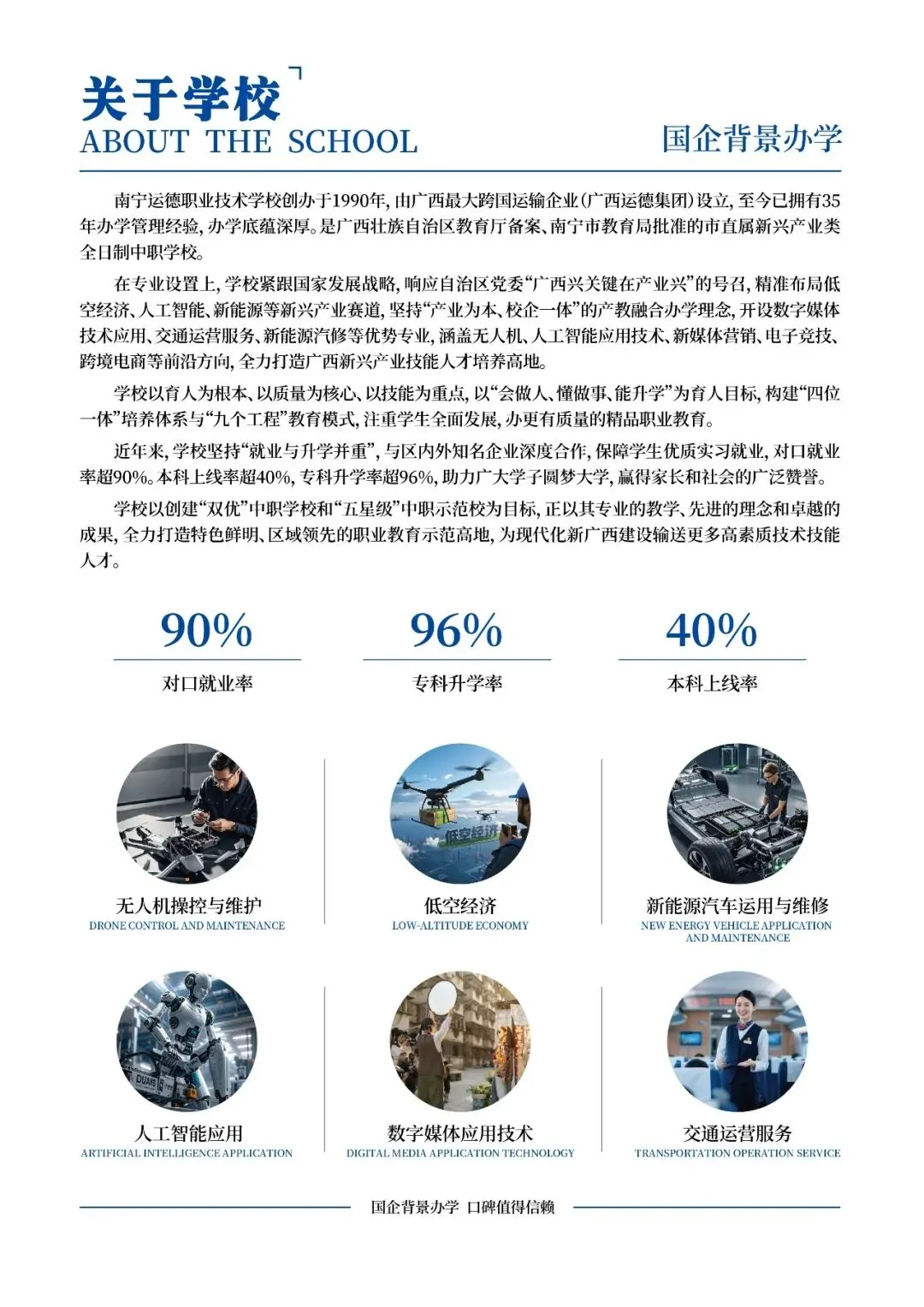 关于学校
ABOUT THE SCHOOL

国企背景办学

南宁运德职业技术学校创办于1990年，由广西最大跨国运输企业（广西运德集团）设立，至今已拥有35年办学管理经验，办学底蕴深厚。是广西壮族自治区教育厅备案、南宁市教育局批准的市直属新兴产业类全日制中职学校。

在专业设置上，学校紧跟国家发展战略，响应自治区党委“广西兴关键在产业兴”的号召，精准布局低空经济、人工智能、新能源等新兴产业赛道，坚持“产业为本、校企一体”的产教融合办学理念，开设数字媒体技术应用、交通运营服务、新能源汽修等优势专业，涵盖无人机、人工智能应用技术、新媒体营销、电子竞技、跨境电商等前沿方向，全力打造广西新兴产业技能人才培养高地。

学校以育人为根本、以质量为核心、以技能为重点，以“会做人、懂做事、能升学”为育人目标，构建“四位一体”培养体系与“九个工程”教育模式，注重学生全面发展，办更有质量的精品职业教育。

近年来，学校坚持“就业与升学并重”，与区内外知名企业深度合作，保障学生优质实习就业，对口就业率超90%。本科上线率超40%，专科升学率超96%，助力广大学子圆梦大学，赢得家长和社会的广泛赞誉。

学校以创建“双优”中职学校和“五星级”中职示范校为目标，正以其专业的教学、先进的理念和卓越的成果，全力打造特色鲜明、区域领先的职业教育示范高地，为现代化新广西建设输送更多高素质技术技能人才。

90%
对口就业率

96%
专科升学率

40%
本科上线率

低空经济

无人机操控与维护
DRONE CONTROL AND MAINTENANCE

低空经济
LOW-ALTITUDE ECONOMY

新能源汽车运用与维修
NEW ENERGY VEHICLE APPLICATION AND MAINTENANCE

人工智能应用
ARTIFICIAL INTELLIGENCE APPLICATION

数字媒体应用技术
DIGITAL MEDIA APPLICATION TECHNOLOGY

交通运营服务
TRANSPORTATION OPERATION SERVICE

国企背景办学 口碑值得信赖